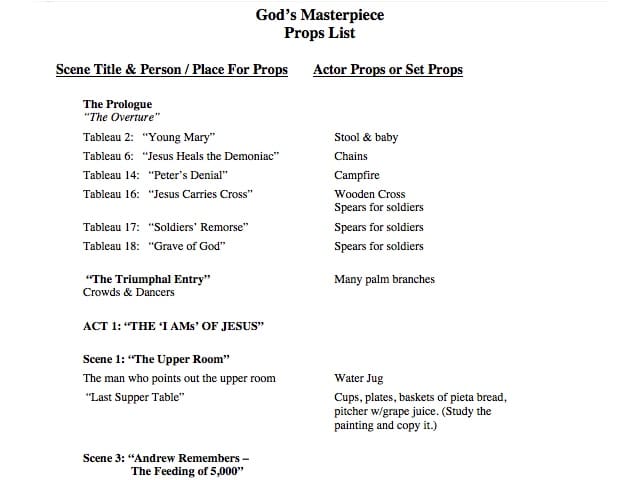 God's Masterpiece
Props List

| Scene Title & Person / Place For Props | Actor Props or Set Props |
|---|---|
| **The Prologue** *"The Overture"* | |
| Tableau 2: "Young Mary" | Stool & baby |
| Tableau 6: "Jesus Heals the Demoniac" | Chains |
| Tableau 14: "Peter's Denial" | Campfire |
| Tableau 16: "Jesus Carries Cross" | Wooden Cross Spears for soldiers |
| Tableau 17: "Soldiers' Remorse" | Spears for soldiers |
| Tableau 18: "Grave of God" | Spears for soldiers |
| **"The Triumphal Entry"** Crowds & Dancers | Many palm branches |
| **ACT 1: "THE 'I AMs' OF JESUS"** | |
| **Scene 1: "The Upper Room"** | |
| The man who points out the upper room | Water Jug |
| "Last Supper Table" | Cups, plates, baskets of pieta bread, pitcher w/grape juice. (Study the painting and copy it.) |
| **Scene 3: "Andrew Remembers – The Feeding of 5,000"** | |